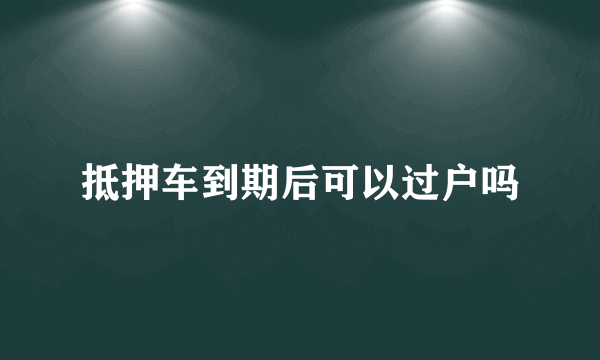 抵押车到期后可以过户吗